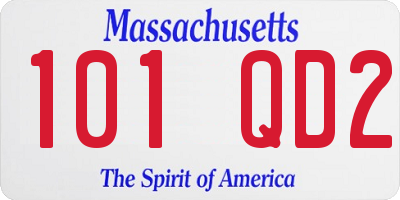 Massachusetts
101 QD2
The Spirit of America